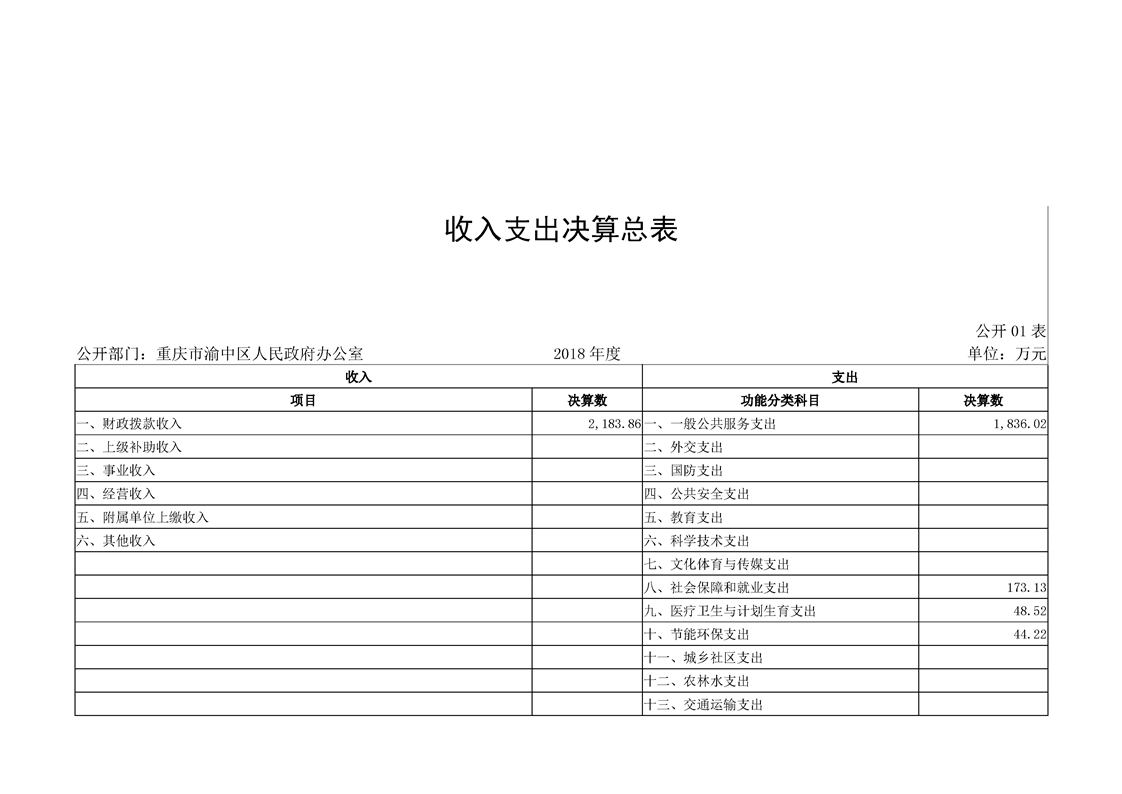 收入支出决算总表

公开 01 表

公开部门：重庆市渝中区人民政府办公室　　2018 年度　　单位：万元

| 收入 | | 支出 | |
|---|---|---|---|
| 项目 | 决算数 | 功能分类科目 | 决算数 |
| 一、财政拨款收入 | 2,183.86 | 一、一般公共服务支出 | 1,836.02 |
| 二、上级补助收入 | | 二、外交支出 | |
| 三、事业收入 | | 三、国防支出 | |
| 四、经营收入 | | 四、公共安全支出 | |
| 五、附属单位上缴收入 | | 五、教育支出 | |
| 六、其他收入 | | 六、科学技术支出 | |
| | | 七、文化体育与传媒支出 | |
| | | 八、社会保障和就业支出 | 173.13 |
| | | 九、医疗卫生与计划生育支出 | 48.52 |
| | | 十、节能环保支出 | 44.22 |
| | | 十一、城乡社区支出 | |
| | | 十二、农林水支出 | |
| | | 十三、交通运输支出 | |